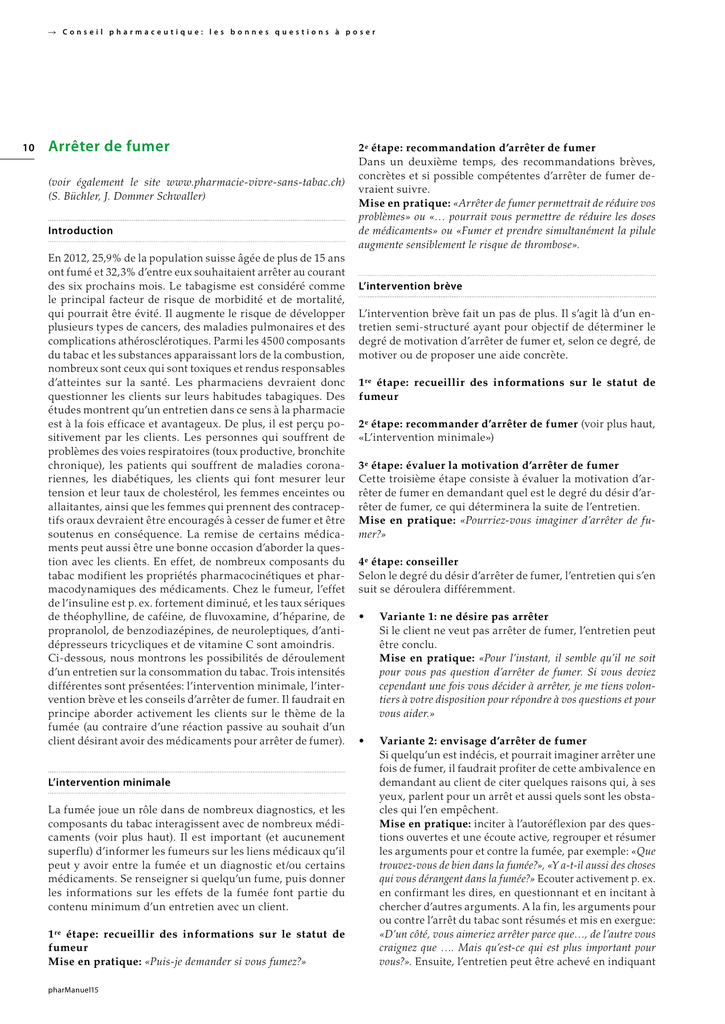 → Conseil pharmaceutique: les bonnes questions à poser

10

Arrêter de fumer

(voir également le site www.pharmacie-vivre-sans-tabac.ch) (S. Büchler, J. Dommer Schwaller)

Introduction

En 2012, 25,9% de la population suisse âgée de plus de 15 ans ont fumé et 32,3% d'entre eux souhaitaient arrêter au courant des six prochains mois. Le tabagisme est considéré comme le principal facteur de risque de morbidité et de mortalité, qui pourrait être évité. Il augmente le risque de développer plusieurs types de cancers, des maladies pulmonaires et des complications athérosclérotiques. Parmi les 4500 composants du tabac et les substances apparaissant lors de la combustion, nombreux sont ceux qui sont toxiques et rendus responsables d'atteintes sur la santé. Les pharmaciens devraient donc questionner les clients sur leurs habitudes tabagiques. Des études montrent qu'un entretien dans ce sens à la pharmacie est à la fois efficace et avantageux. De plus, il est perçu positivement par les clients. Les personnes qui souffrent de problèmes des voies respiratoires (toux productive, bronchite chronique), les patients qui souffrent de maladies coronariennes, les diabétiques, les clients qui font mesurer leur tension et leur taux de cholestérol, les femmes enceintes ou allaitantes, ainsi que les femmes qui prennent des contraceptifs oraux devraient être encouragés à cesser de fumer et être soutenus en conséquence. La remise de certains médicaments peut aussi être une bonne occasion d'aborder la question avec les clients. En effet, de nombreux composants du tabac modifient les propriétés pharmacocinétiques et pharmacodynamiques des médicaments. Chez le fumeur, l'effet de l'insuline est p. ex. fortement diminué, et les taux sériques de théophylline, de caféine, de fluvoxamine, d'héparine, de propranolol, de benzodiazépines, de neuroleptiques, d'antidépresseurs tricycliques et de vitamine C sont amoindris.
Ci-dessous, nous montrons les possibilités de déroulement d'un entretien sur la consommation du tabac. Trois intensités différentes sont présentées: l'intervention minimale, l'intervention brève et les conseils d'arrêter de fumer. Il faudrait en principe aborder activement les clients sur le thème de la fumée (au contraire d'une réaction passive au souhait d'un client désirant avoir des médicaments pour arrêter de fumer).

L'intervention minimale

La fumée joue un rôle dans de nombreux diagnostics, et les composants du tabac interagissent avec de nombreux médicaments (voir plus haut). Il est important (et aucunement superflu) d'informer les fumeurs sur les liens médicaux qu'il peut y avoir entre la fumée et un diagnostic et/ou certains médicaments. Se renseigner si quelqu'un fume, puis donner les informations sur les effets de la fumée font partie du contenu minimum d'un entretien avec un client.

1re étape: recueillir des informations sur le statut de fumeur
Mise en pratique: «Puis-je demander si vous fumez?»

2e étape: recommandation d'arrêter de fumer
Dans un deuxième temps, des recommandations brèves, concrètes et si possible compétentes d'arrêter de fumer devraient suivre.
Mise en pratique: «Arrêter de fumer permettrait de réduire vos problèmes» ou «… pourrait vous permettre de réduire les doses de médicaments» ou «Fumer et prendre simultanément la pilule augmente sensiblement le risque de thrombose».

L'intervention brève

L'intervention brève fait un pas de plus. Il s'agit là d'un entretien semi-structuré ayant pour objectif de déterminer le degré de motivation d'arrêter de fumer et, selon ce degré, de motiver ou de proposer une aide concrète.

1re étape: recueillir des informations sur le statut de fumeur

2e étape: recommander d'arrêter de fumer (voir plus haut, «L'intervention minimale»)

3e étape: évaluer la motivation d'arrêter de fumer
Cette troisième étape consiste à évaluer la motivation d'arrêter de fumer en demandant quel est le degré du désir d'arrêter de fumer, ce qui déterminera la suite de l'entretien.
Mise en pratique: «Pourriez-vous imaginer d'arrêter de fumer?»

4e étape: conseiller
Selon le degré du désir d'arrêter de fumer, l'entretien qui s'en suit se déroulera différemment.

• Variante 1: ne désire pas arrêter
Si le client ne veut pas arrêter de fumer, l'entretien peut être conclu.
Mise en pratique: «Pour l'instant, il semble qu'il ne soit pour vous pas question d'arrêter de fumer. Si vous deviez cependant une fois vous décider à arrêter, je me tiens volontiers à votre disposition pour répondre à vos questions et pour vous aider.»

• Variante 2: envisage d'arrêter de fumer
Si quelqu'un est indécis, et pourrait imaginer arrêter une fois de fumer, il faudrait profiter de cette ambivalence en demandant au client de citer quelques raisons qui, à ses yeux, parlent pour un arrêt et aussi quels sont les obstacles qui l'en empêchent.
Mise en pratique: inciter à l'autoréflexion par des questions ouvertes et une écoute active, regrouper et résumer les arguments pour et contre la fumée, par exemple: «Que trouvez-vous de bien dans la fumée?», «Y a-t-il aussi des choses qui vous dérangent dans la fumée?» Ecouter activement p. ex. en confirmant les dires, en questionnant et en incitant à chercher d'autres arguments. A la fin, les arguments pour ou contre l'arrêt du tabac sont résumés et mis en exergue: «D'un côté, vous aimeriez arrêter parce que…, de l'autre vous craignez que …. Mais qu'est-ce qui est plus important pour vous?». Ensuite, l'entretien peut être achevé en indiquant

pharManuel15